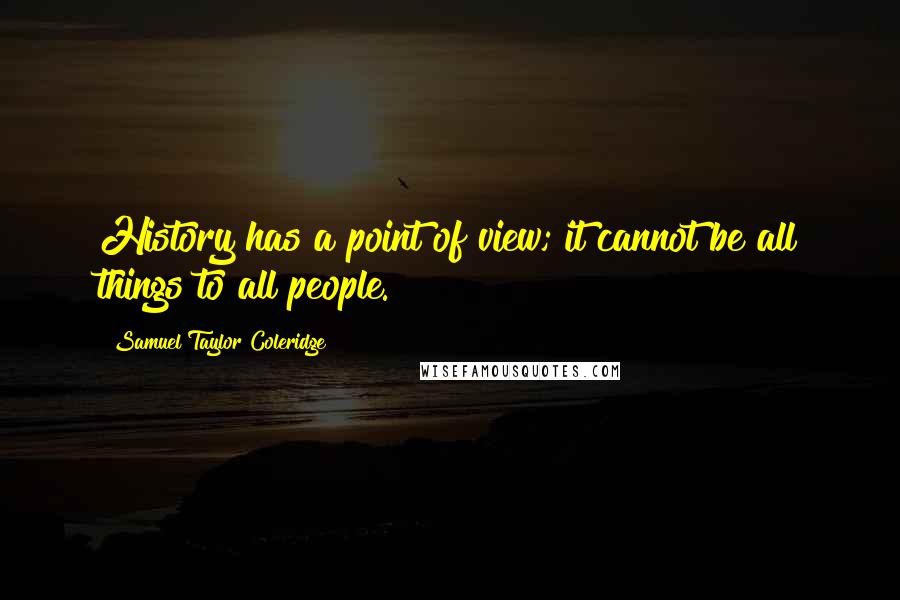 History has a point of view; it cannot be all things to all people.

Samuel Taylor Coleridge

WISEFAMOUSQUOTES.COM